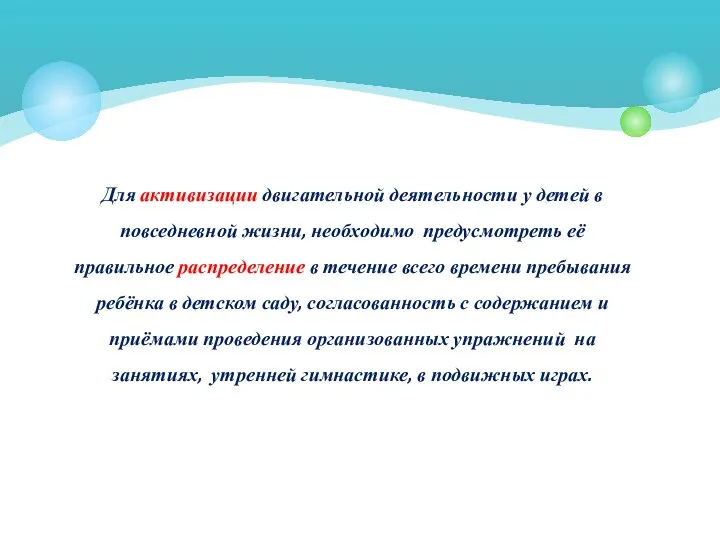 Для активизации двигательной деятельности у детей в повседневной жизни, необходимо предусмотреть её правильное распределение в течение всего времени пребывания ребёнка в детском саду, согласованность с содержанием и приёмами проведения организованных упражнений на занятиях, утренней гимнастике, в подвижных играх.